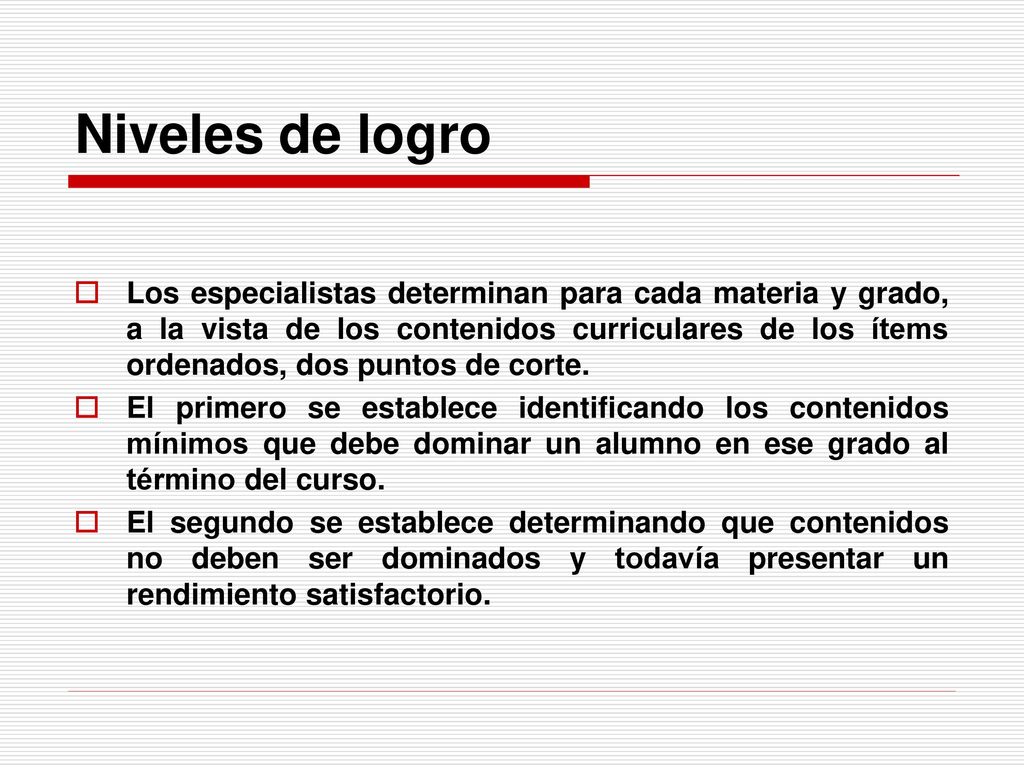 Niveles de logro

Los especialistas determinan para cada materia y grado, a la vista de los contenidos curriculares de los ítems ordenados, dos puntos de corte.

El primero se establece identificando los contenidos mínimos que debe dominar un alumno en ese grado al término del curso.

El segundo se establece determinando que contenidos no deben ser dominados y todavía presentar un rendimiento satisfactorio.